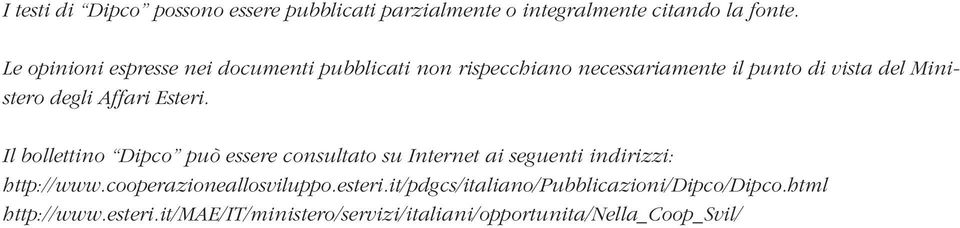 I testi di “Dipco” possono essere pubblicati parzialmente o integralmente citando la fonte.

Le opinioni espresse nei documenti pubblicati non rispecchiano necessariamente il punto di vista del Ministero degli Affari Esteri.

Il bollettino “Dipco” può essere consultato su Internet ai seguenti indirizzi:
http://www.cooperazioneallosviluppo.esteri.it/pdgcs/italiano/Pubblicazioni/Dipco/Dipco.html
http://www.esteri.it/MAE/IT/ministero/servizi/italiani/opportunita/Nella_Coop_Svil/